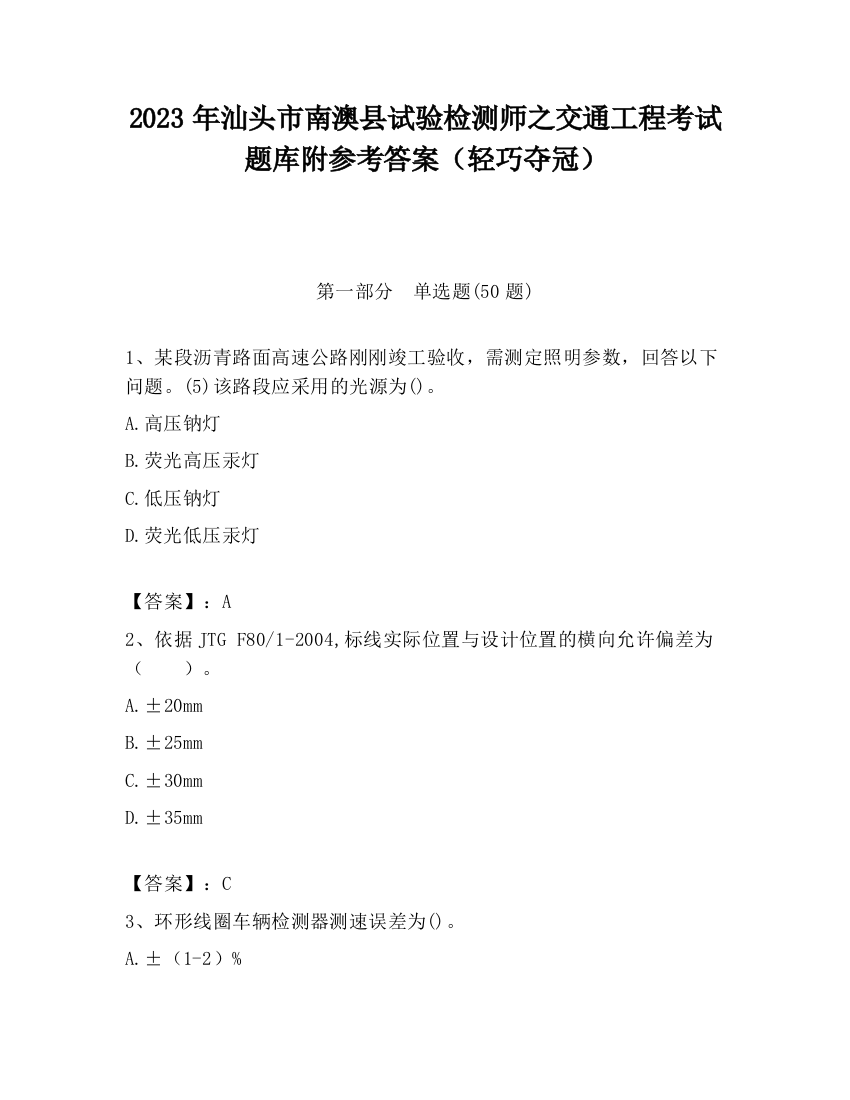 2023 年汕头市南澳县试验检测师之交通工程考试题库附参考答案（轻巧夺冠）

第一部分　单选题(50 题)

1、某段沥青路面高速公路刚刚竣工验收，需测定照明参数，回答以下问题。(5)该路段应采用的光源为()。

A.高压钠灯

B.荧光高压汞灯

C.低压钠灯

D.荧光低压汞灯

【答案】：A

2、依据 JTG F80/1-2004,标线实际位置与设计位置的横向允许偏差为（　　）。

A.±20mm

B.±25mm

C.±30mm

D.±35mm

【答案】：C

3、环形线圈车辆检测器测速误差为()。

A.±（1-2）%